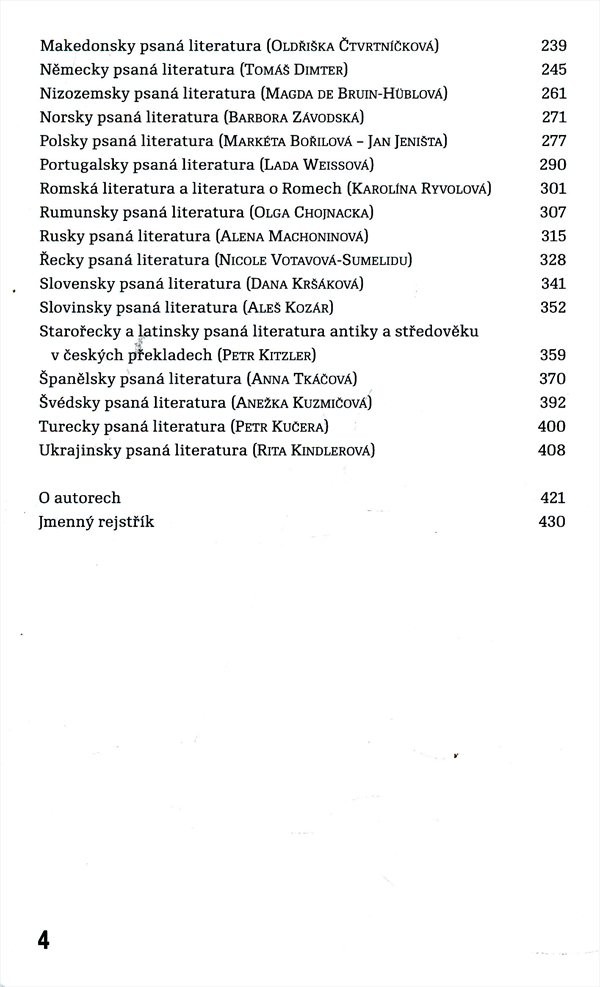 Makedonsky psaná literatura (Oldřiška Čtvrtníčková) 239
Německy psaná literatura (Tomáš Dimter) 245
Nizozemsky psaná literatura (Magda de Bruin-Hüblová) 261
Norsky psaná literatura (Barbora Závodská) 271
Polsky psaná literatura (Markéta Bořilová – Jan Jeništa) 277
Portugalsky psaná literatura (Lada Weissová) 290
Romská literatura a literatura o Romech (Karolína Ryvolová) 301
Rumunsky psaná literatura (Olga Chojnacka) 307
Rusky psaná literatura (Alena Machoninová) 315
Řecky psaná literatura (Nicole Votavová-Sumelidu) 328
Slovensky psaná literatura (Dana Kršáková) 341
Slovinsky psaná literatura (Aleš Kozár) 352
Starořecky a latinsky psaná literatura antiky a středověku v českých překladech (Petr Kitzler) 359
Španělsky psaná literatura (Anna Tkáčová) 370
Švédsky psaná literatura (Anežka Kuzmičová) 392
Turecky psaná literatura (Petr Kučera) 400
Ukrajinsky psaná literatura (Rita Kindlerová) 408

O autorech 421
Jmenný rejstřík 430

4